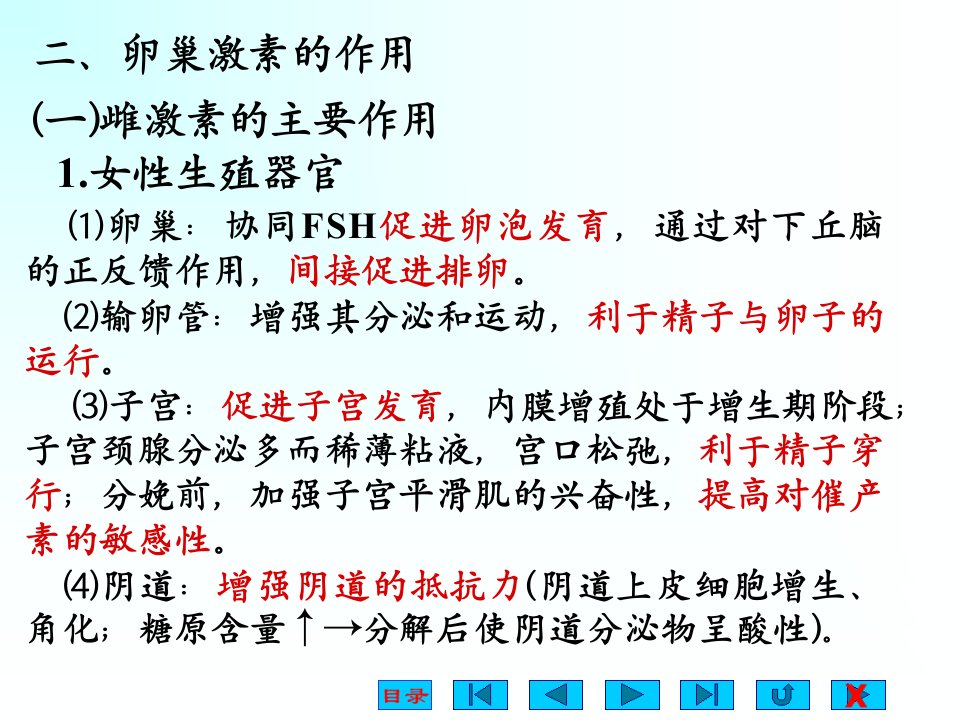 二、卵巢激素的作用

(一)雌激素的主要作用

1.女性生殖器官

⑴卵巢：协同FSH促进卵泡发育，通过对下丘脑的正反馈作用，间接促进排卵。

⑵输卵管：增强其分泌和运动，利于精子与卵子的运行。

⑶子宫：促进子宫发育，内膜增殖处于增生期阶段；子宫颈腺分泌多而稀薄粘液，宫口松弛，利于精子穿行；分娩前，加强子宫平滑肌的兴奋性，提高对催产素的敏感性。

⑷阴道：增强阴道的抵抗力(阴道上皮细胞增生、角化；糖原含量↑→分解后使阴道分泌物呈酸性)。

目录